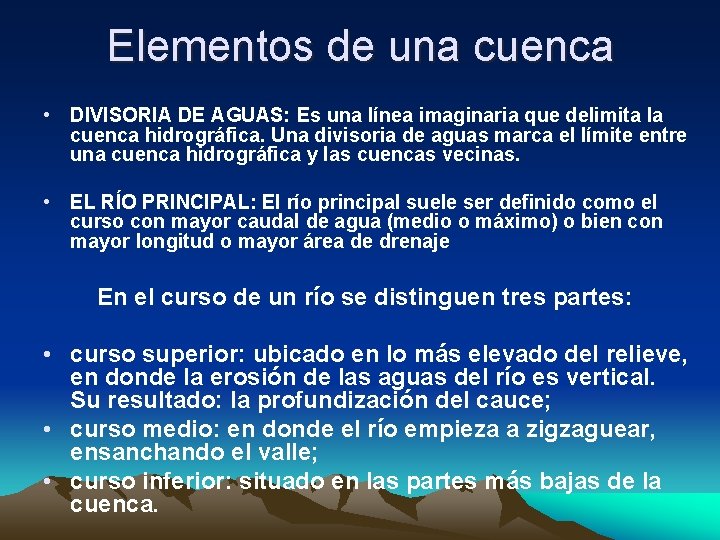 Elementos de una cuenca

• DIVISORIA DE AGUAS: Es una línea imaginaria que delimita la cuenca hidrográfica. Una divisoria de aguas marca el límite entre una cuenca hidrográfica y las cuencas vecinas.

• EL RÍO PRINCIPAL: El río principal suele ser definido como el curso con mayor caudal de agua (medio o máximo) o bien con mayor longitud o mayor área de drenaje

En el curso de un río se distinguen tres partes:

• curso superior: ubicado en lo más elevado del relieve, en donde la erosión de las aguas del río es vertical. Su resultado: la profundización del cauce;
• curso medio: en donde el río empieza a zigzaguear, ensanchando el valle;
• curso inferior: situado en las partes más bajas de la cuenca.